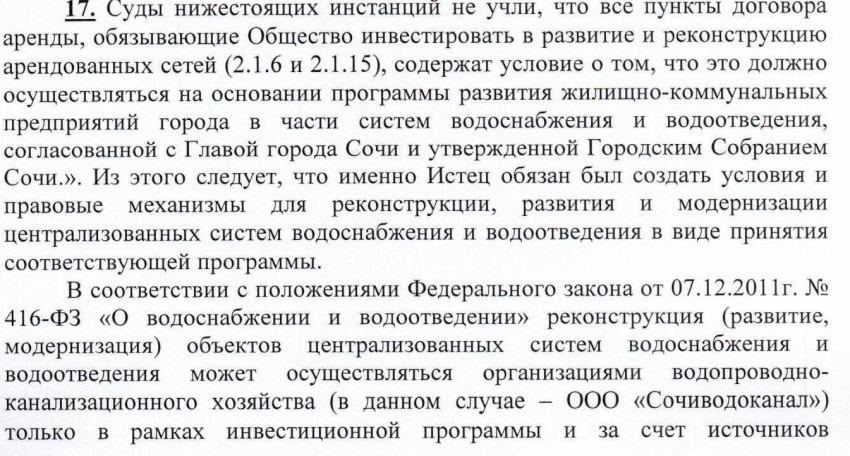 17. Суды нижестоящих инстанций не учли, что все пункты договора аренды, обязывающие Общество инвестировать в развитие и реконструкцию арендованных сетей (2.1.6 и 2.1.15), содержат условие о том, что это должно осуществляться на основании программы развития жилищно-коммунальных предприятий города в части систем водоснабжения и водоотведения, согласованной с Главой города Сочи и утвержденной Городским Собранием Сочи.». Из этого следует, что именно Истец обязан был создать условия и правовые механизмы для реконструкции, развития и модернизации централизованных систем водоснабжения и водоотведения в виде принятия соответствующей программы.

В соответствии с положениями Федерального закона от 07.12.2011г. № 416-ФЗ «О водоснабжении и водоотведении» реконструкция (развитие, модернизация) объектов централизованных систем водоснабжения и водоотведения может осуществляться организациями водопроводно-канализационного хозяйства (в данном случае – ООО «Сочиводоканал») только в рамках инвестиционной программы и за счет источников